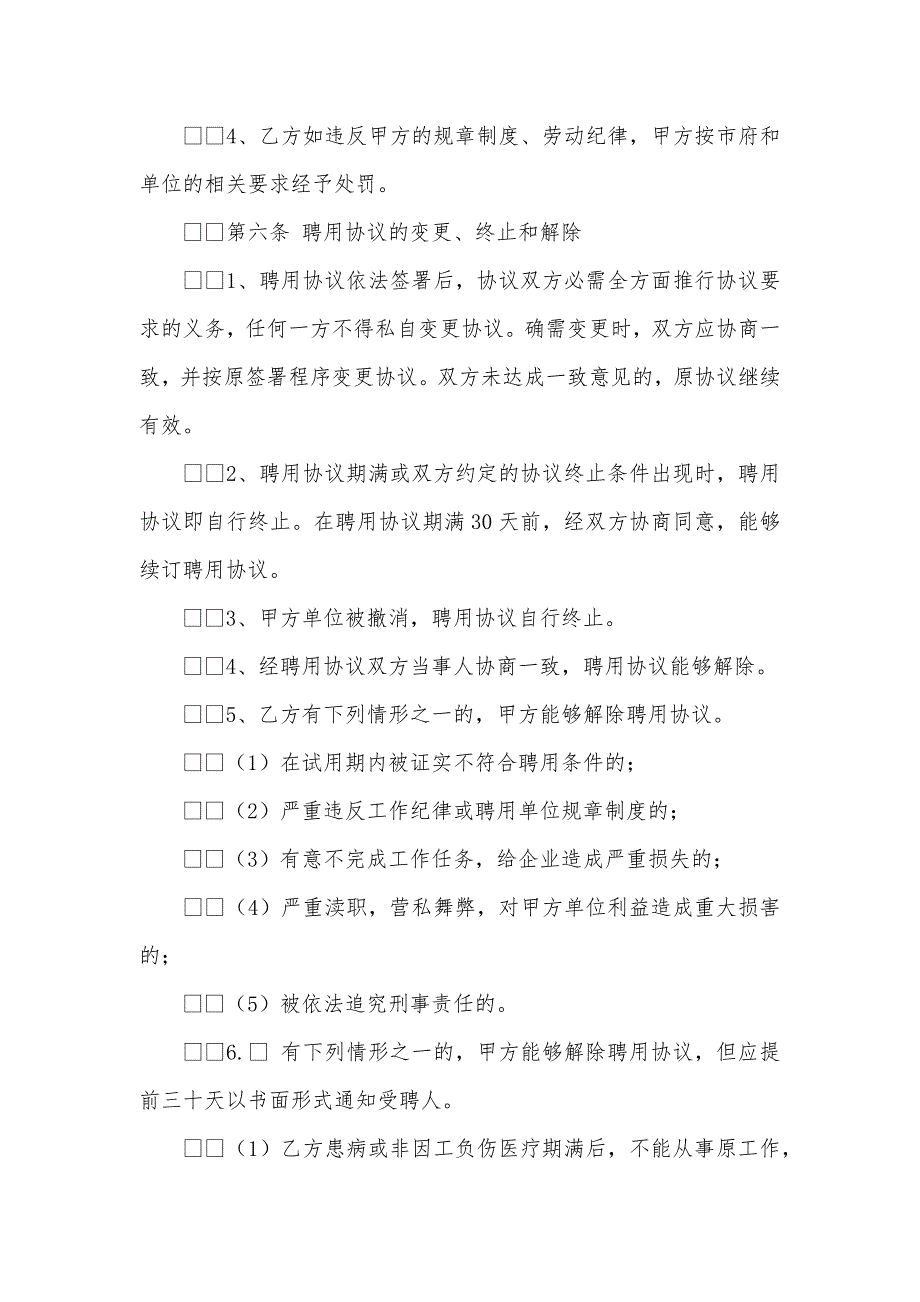 □□4、乙方如违反甲方的规章制度、劳动纪律，甲方按市府和单位的相关要求经予处罚。

□□第六条 聘用协议的变更、终止和解除

□□1、聘用协议依法签署后，协议双方必需全方面推行协议要求的义务，任何一方不得私自变更协议。确需变更时，双方应协商一致，并按原签署程序变更协议。双方未达成一致意见的，原协议继续有效。

□□2、聘用协议期满或双方约定的协议终止条件出现时，聘用协议即自行终止。在聘用协议期满 30 天前，经双方协商同意，能够续订聘用协议。

□□3、甲方单位被撤消，聘用协议自行终止。

□□4、经聘用协议双方当事人协商一致，聘用协议能够解除。

□□5、乙方有下列情形之一的，甲方能够解除聘用协议。

□□（1）在试用期内被证实不符合聘用条件的；

□□（2）严重违反工作纪律或聘用单位规章制度的；

□□（3）有意不完成工作任务，给企业造成严重损失的；

□□（4）严重渎职，营私舞弊，对甲方单位利益造成重大损害的；

□□（5）被依法追究刑事责任的。

□□6.□ 有下列情形之一的，甲方能够解除聘用协议，但应提前三十天以书面形式通知受聘人。

□□（1）乙方患病或非因工负伤医疗期满后，不能从事原工作，